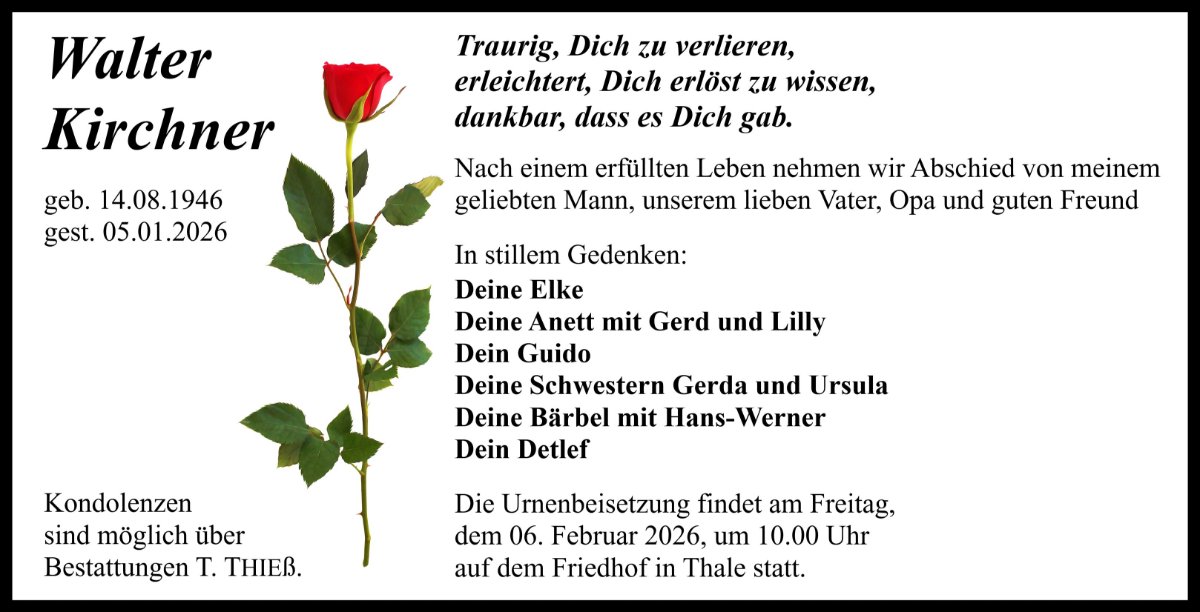 Walter
Kirchner

geb. 14.08.1946
gest. 05.01.2026

Kondolenzen
sind möglich über
Bestattungen T. THIEß.

Traurig, Dich zu verlieren,
erleichtert, Dich erlöst zu wissen,
dankbar, dass es Dich gab.

Nach einem erfüllten Leben nehmen wir Abschied von meinem geliebten Mann, unserem lieben Vater, Opa und guten Freund

In stillem Gedenken:
Deine Elke
Deine Anett mit Gerd und Lilly
Dein Guido
Deine Schwestern Gerda und Ursula
Deine Bärbel mit Hans-Werner
Dein Detlef

Die Urnenbeisetzung findet am Freitag, dem 06. Februar 2026, um 10.00 Uhr auf dem Friedhof in Thale statt.